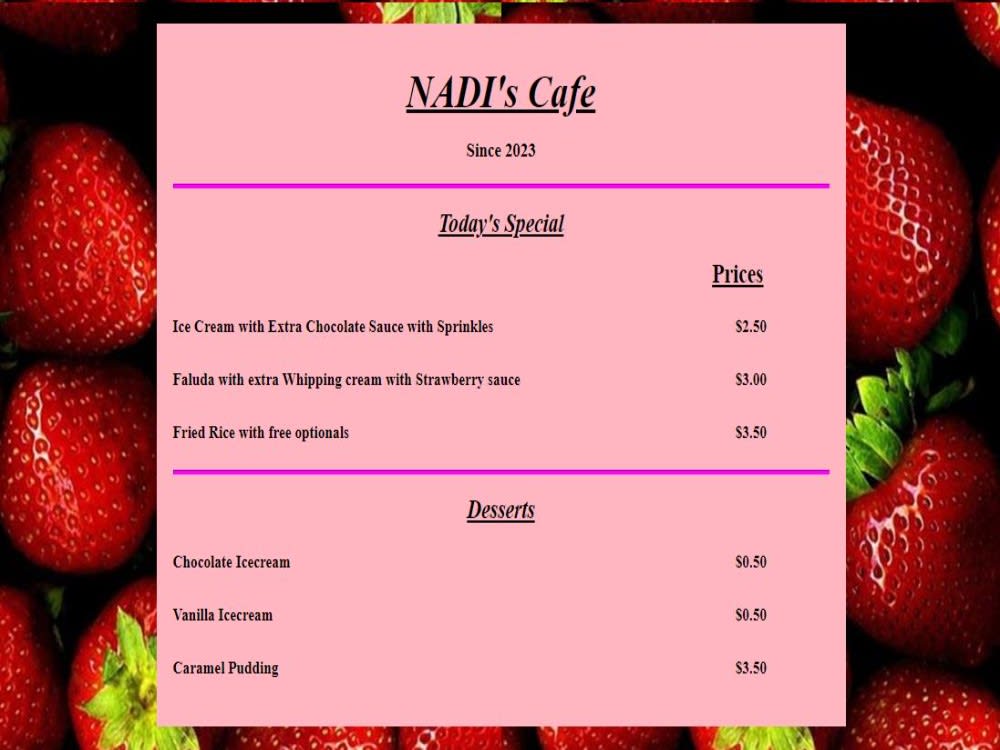 NADI's Cafe

Since 2023

Today's Special

Prices

Ice Cream with Extra Chocolate Sauce with Sprinkles $2.50

Faluda with extra Whipping cream with Strawberry sauce $3.00

Fried Rice with free optionals $3.50

Desserts

Chocolate Icecream $0.50

Vanilla Icecream $0.50

Caramel Pudding $3.50